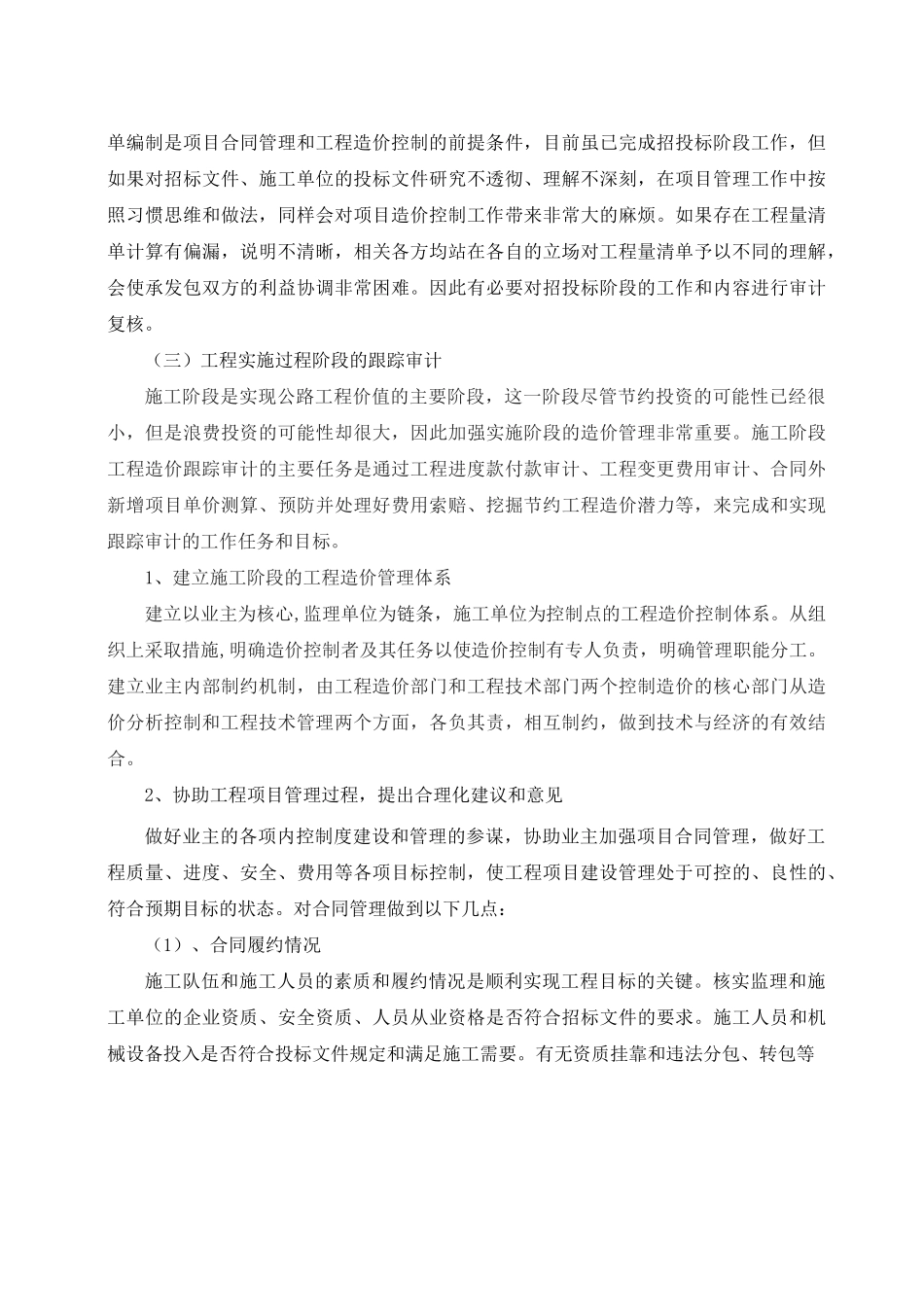 单编制是项目合同管理和工程造价控制的前提条件，目前虽已完成招投标阶段工作，但如果对招标文件、施工单位的投标文件研究不透彻、理解不深刻，在项目管理工作中按照习惯思维和做法，同样会对项目造价控制工作带来非常大的麻烦。如果存在工程量清单计算有偏漏，说明不清晰，相关各方均站在各自的立场对工程量清单予以不同的理解，会使承发包双方的利益协调非常困难。因此有必要对招投标阶段的工作和内容进行审计复核。

（三）工程实施过程阶段的跟踪审计

施工阶段是实现公路工程价值的主要阶段，这一阶段尽管节约投资的可能性已经很小，但是浪费投资的可能性却很大，因此加强实施阶段的造价管理非常重要。施工阶段工程造价跟踪审计的主要任务是通过工程进度款付款审计、工程变更费用审计、合同外新增项目单价测算、预防并处理好费用索赔、挖掘节约工程造价潜力等，来完成和实现跟踪审计的工作任务和目标。

1、建立施工阶段的工程造价管理体系

建立以业主为核心,监理单位为链条，施工单位为控制点的工程造价控制体系。从组织上采取措施,明确造价控制者及其任务以使造价控制有专人负责，明确管理职能分工。建立业主内部制约机制，由工程造价部门和工程技术部门两个控制造价的核心部门从造价分析控制和工程技术管理两个方面，各负其责，相互制约，做到技术与经济的有效结合。

2、协助工程项目管理过程，提出合理化建议和意见

做好业主的各项内控制度建设和管理的参谋，协助业主加强项目合同管理，做好工程质量、进度、安全、费用等各项目标控制，使工程项目建设管理处于可控的、良性的、符合预期目标的状态。对合同管理做到以下几点：

（1）、合同履约情况

施工队伍和施工人员的素质和履约情况是顺利实现工程目标的关键。核实监理和施工单位的企业资质、安全资质、人员从业资格是否符合招标文件的要求。施工人员和机械设备投入是否符合投标文件规定和满足施工需要。有无资质挂靠和违法分包、转包等